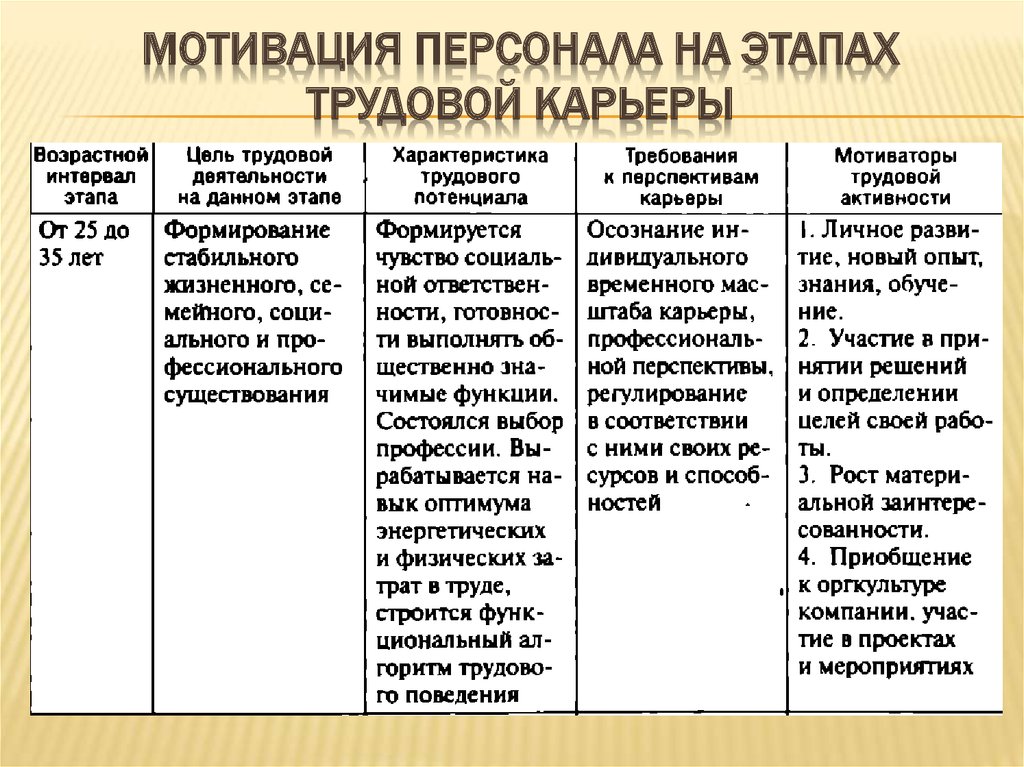 МОТИВАЦИЯ ПЕРСОНАЛА НА ЭТАПАХ ТРУДОВОЙ КАРЬЕРЫ

| Возрастной интервал этапа | Цель трудовой деятельности на данном этапе | Характеристика трудового потенциала | Требования к перспективам карьеры | Мотиваторы трудовой активности |
|---|---|---|---|---|
| От 25 до 35 лет | Формирование стабильного жизненного, семейного, социального и профессионального существования | Формируется чувство социальной ответственности, готовности выполнять общественно значимые функции. Состоялся выбор профессии. Вырабатывается навык оптимума энергетических и физических затрат в труде, строится функциональный алгоритм трудового поведения | Осознание индивидуального временного масштаба карьеры, профессиональной перспективы, регулирование в соответствии с ними своих ресурсов и способностей | 1. Личное развитие, новый опыт, знания, обучение. 2. Участие в принятии решений и определении целей своей работы. 3. Рост материальной заинтересованности. 4. Приобщение к оргкультуре компании. участие в проектах и мероприятиях |